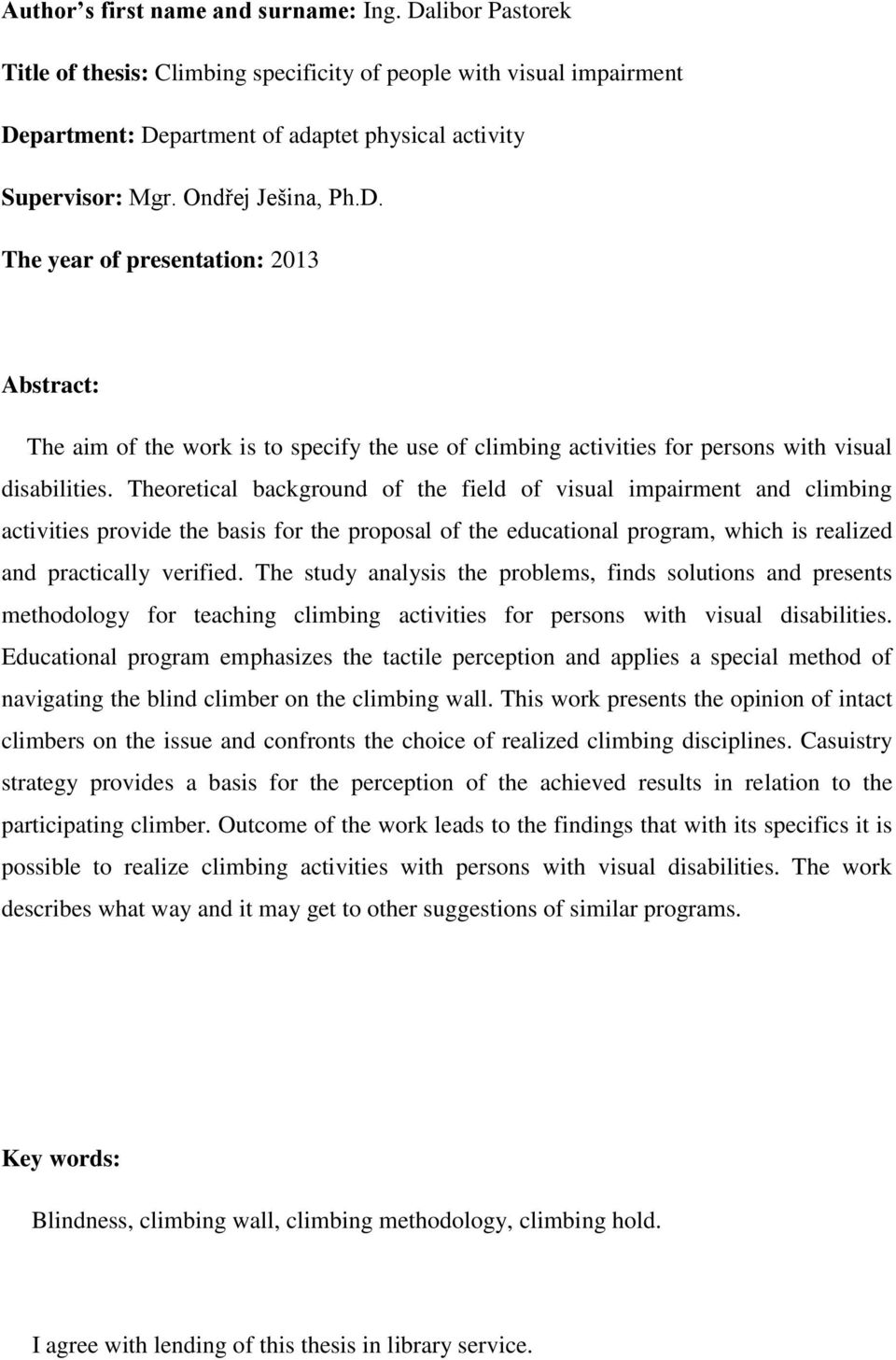 Author's first name and surname: Ing. Dalibor Pastorek

Title of thesis: Climbing specificity of people with visual impairment

Department: Department of adaptet physical activity

Supervisor: Mgr. Ondřej Ješina, Ph.D.

The year of presentation: 2013

Abstract:

The aim of the work is to specify the use of climbing activities for persons with visual disabilities. Theoretical background of the field of visual impairment and climbing activities provide the basis for the proposal of the educational program, which is realized and practically verified. The study analysis the problems, finds solutions and presents methodology for teaching climbing activities for persons with visual disabilities. Educational program emphasizes the tactile perception and applies a special method of navigating the blind climber on the climbing wall. This work presents the opinion of intact climbers on the issue and confronts the choice of realized climbing disciplines. Casuistry strategy provides a basis for the perception of the achieved results in relation to the participating climber. Outcome of the work leads to the findings that with its specifics it is possible to realize climbing activities with persons with visual disabilities. The work describes what way and it may get to other suggestions of similar programs.

Key words:

Blindness, climbing wall, climbing methodology, climbing hold.

I agree with lending of this thesis in library service.